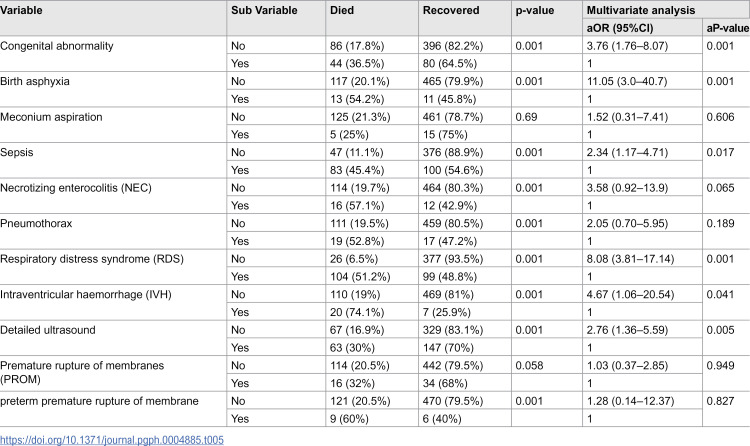 | Variable | Sub Variable | Died | Recovered | p-value | Multivariate analysis | |
|---|---|---|---|---|---|---|
| | | | | | aOR (95%CI) | aP-value |
| Congenital abnormality | No | 86 (17.8%) | 396 (82.2%) | 0.001 | 3.76 (1.76–8.07) | 0.001 |
| | Yes | 44 (36.5%) | 80 (64.5%) | | 1 | |
| Birth asphyxia | No | 117 (20.1%) | 465 (79.9%) | 0.001 | 11.05 (3.0–40.7) | 0.001 |
| | Yes | 13 (54.2%) | 11 (45.8%) | | 1 | |
| Meconium aspiration | No | 125 (21.3%) | 461 (78.7%) | 0.69 | 1.52 (0.31–7.41) | 0.606 |
| | Yes | 5 (25%) | 15 (75%) | | 1 | |
| Sepsis | No | 47 (11.1%) | 376 (88.9%) | 0.001 | 2.34 (1.17–4.71) | 0.017 |
| | Yes | 83 (45.4%) | 100 (54.6%) | | 1 | |
| Necrotizing enterocolitis (NEC) | No | 114 (19.7%) | 464 (80.3%) | 0.001 | 3.58 (0.92–13.9) | 0.065 |
| | Yes | 16 (57.1%) | 12 (42.9%) | | 1 | |
| Pneumothorax | No | 111 (19.5%) | 459 (80.5%) | 0.001 | 2.05 (0.70–5.95) | 0.189 |
| | Yes | 19 (52.8%) | 17 (47.2%) | | 1 | |
| Respiratory distress syndrome (RDS) | No | 26 (6.5%) | 377 (93.5%) | 0.001 | 8.08 (3.81–17.14) | 0.001 |
| | Yes | 104 (51.2%) | 99 (48.8%) | | 1 | |
| Intraventricular haemorrhage (IVH) | No | 110 (19%) | 469 (81%) | 0.001 | 4.67 (1.06–20.54) | 0.041 |
| | Yes | 20 (74.1%) | 7 (25.9%) | | 1 | |
| Detailed ultrasound | No | 67 (16.9%) | 329 (83.1%) | 0.001 | 2.76 (1.36–5.59) | 0.005 |
| | Yes | 63 (30%) | 147 (70%) | | 1 | |
| Premature rupture of membranes (PROM) | No | 114 (20.5%) | 442 (79.5%) | 0.058 | 1.03 (0.37–2.85) | 0.949 |
| | Yes | 16 (32%) | 34 (68%) | | 1 | |
| preterm premature rupture of membrane | No | 121 (20.5%) | 470 (79.5%) | 0.001 | 1.28 (0.14–12.37) | 0.827 |
| | Yes | 9 (60%) | 6 (40%) | | 1 | |

https://doi.org/10.1371/journal.pgph.0004885.t005